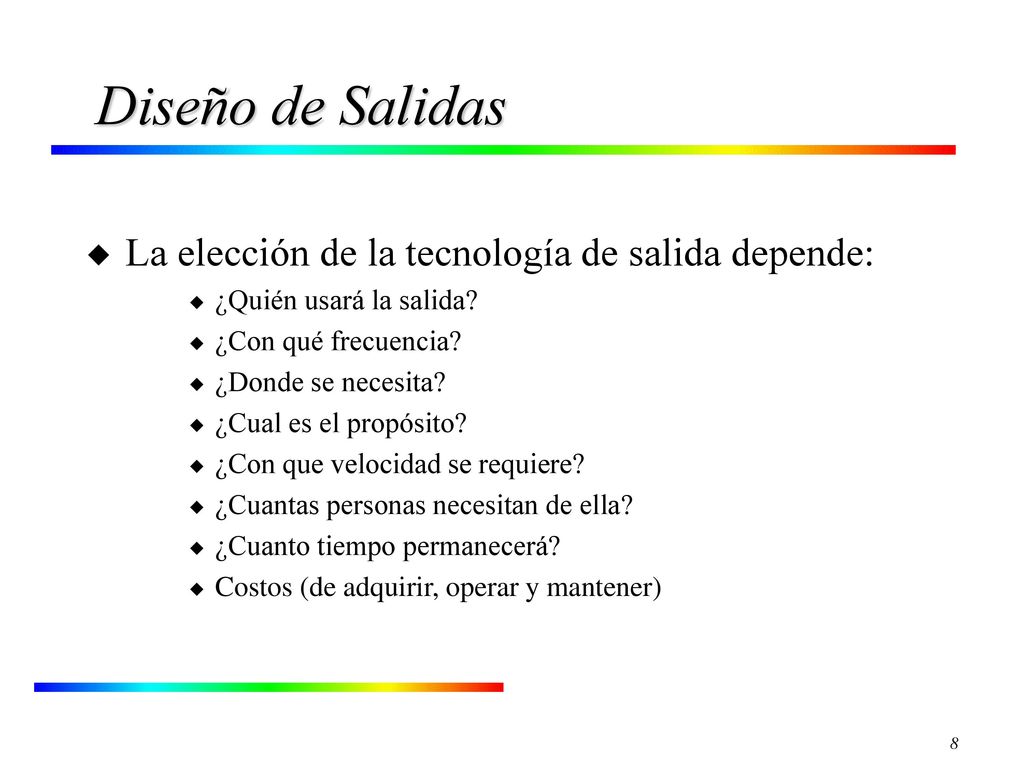 Diseño de Salidas

La elección de la tecnología de salida depende:

¿Quién usará la salida?
¿Con qué frecuencia?
¿Donde se necesita?
¿Cual es el propósito?
¿Con que velocidad se requiere?
¿Cuantas personas necesitan de ella?
¿Cuanto tiempo permanecerá?
Costos (de adquirir, operar y mantener)

8